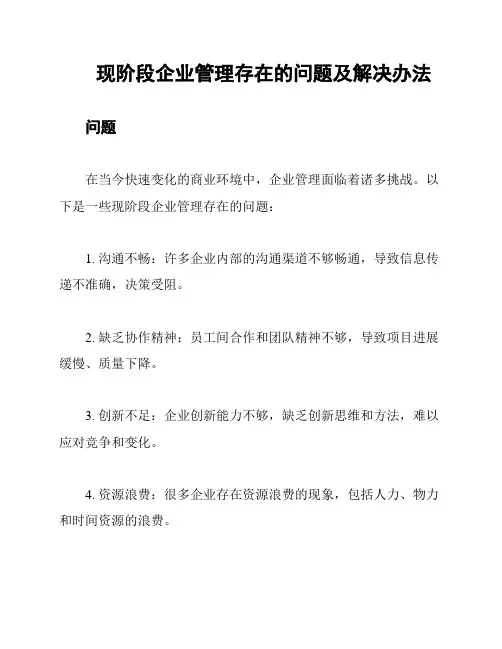 现阶段企业管理存在的问题及解决办法

问题

在当今快速变化的商业环境中，企业管理面临着诸多挑战。以下是一些现阶段企业管理存在的问题：

1. 沟通不畅：许多企业内部的沟通渠道不够畅通，导致信息传递不准确，决策受阻。

2. 缺乏协作精神：员工间合作和团队精神不够，导致项目进展缓慢、质量下降。

3. 创新不足：企业创新能力不够，缺乏创新思维和方法，难以应对竞争和变化。

4. 资源浪费：很多企业存在资源浪费的现象，包括人力、物力和时间资源的浪费。